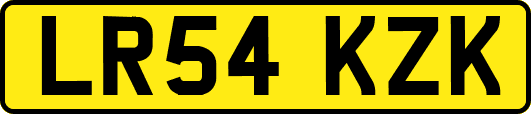 LR54 KZK